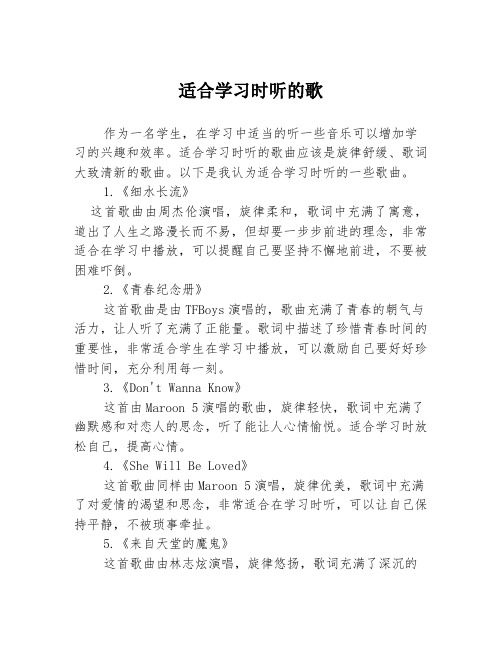 适合学习时听的歌

作为一名学生，在学习中适当的听一些音乐可以增加学习的兴趣和效率。适合学习时听的歌曲应该是旋律舒缓、歌词大致清新的歌曲。以下是我认为适合学习时听的一些歌曲。

1.《细水长流》

这首歌曲由周杰伦演唱，旋律柔和，歌词中充满了寓意，道出了人生之路漫长而不易，但却要一步步前进的理念，非常适合在学习中播放，可以提醒自己要坚持不懈地前进，不要被困难吓倒。

2.《青春纪念册》

这首歌曲是由TFBoys演唱的，歌曲充满了青春的朝气与活力，让人听了充满了正能量。歌词中描述了珍惜青春时间的重要性，非常适合学生在学习中播放，可以激励自己要好好珍惜时间，充分利用每一刻。

3.《Don't Wanna Know》

这首由Maroon 5演唱的歌曲，旋律轻快，歌词中充满了幽默感和对恋人的思念，听了能让人心情愉悦。适合学习时放松自己，提高心情。

4.《She Will Be Loved》

这首歌曲同样由Maroon 5演唱，旋律优美，歌词中充满了对爱情的渴望和思念，非常适合在学习时听，可以让自己保持平静，不被琐事牵扯。

5.《来自天堂的魔鬼》

这首歌曲由林志炫演唱，旋律悠扬，歌词充满了深沉的